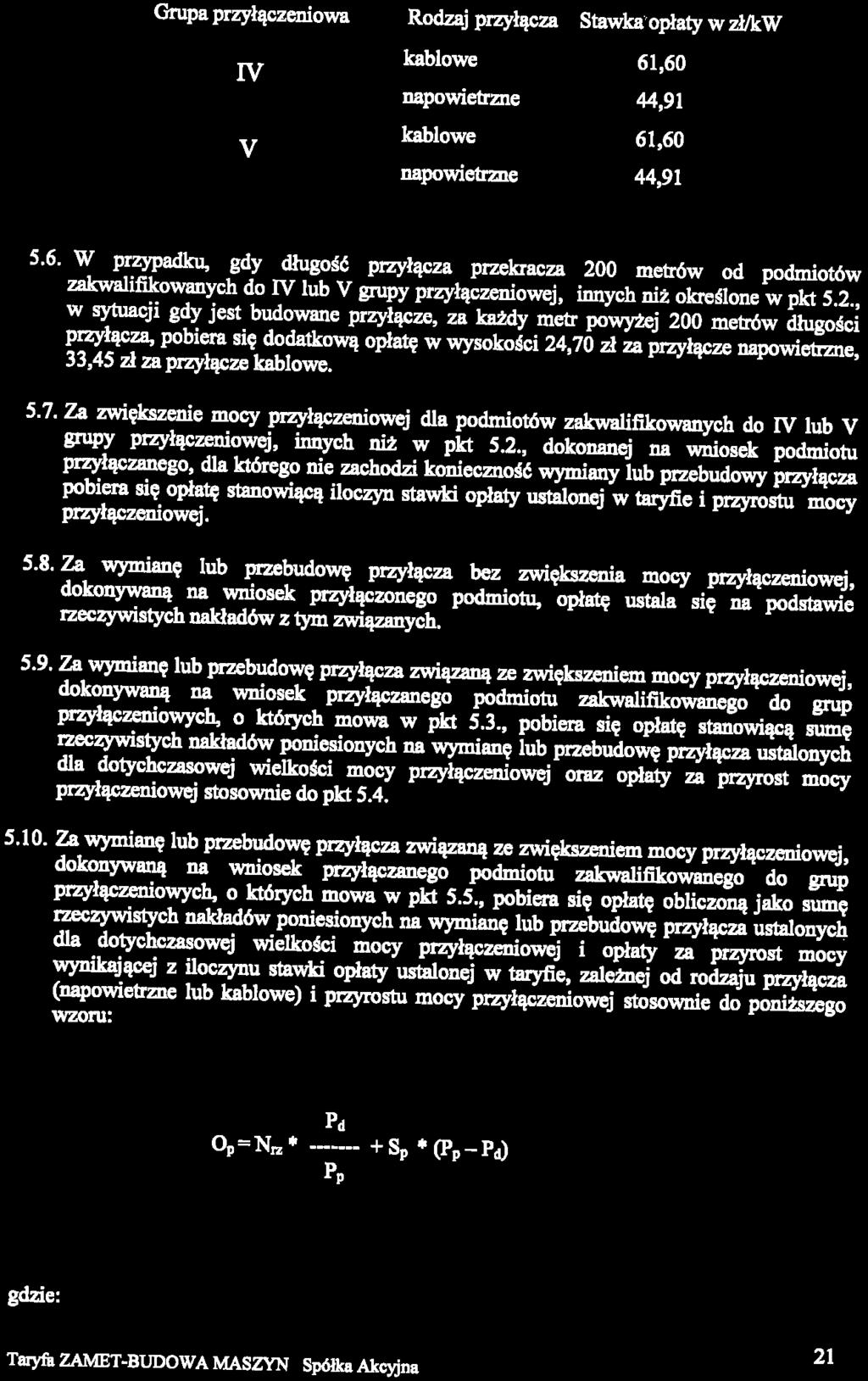 | Grupa przyłączeniowa | Rodzaj przyłącza | Stawka opłaty w zł/kW |
|---|---|---|
| IV | kablowe | 61,60 |
| | napowietrzne | 44,91 |
| V | kablowe | 61,60 |
| | napowietrzne | 44,91 |

5.6. W przypadku, gdy długość przyłącza przekracza 200 metrów od podmiotów zakwalifikowanych do IV lub V grupy przyłączeniowej, innych niż określone w pkt 5.2., w sytuacji gdy jest budowane przyłącze, za każdy metr powyżej 200 metrów długości przyłącza, pobiera się dodatkową opłatę w wysokości 24,70 zł za przyłącze napowietrzne, 33,45 zł za przyłącze kablowe.

5.7. Za zwiększenie mocy przyłączeniowej dla podmiotów zakwalifikowanych do IV lub V grupy przyłączeniowej, innych niż w pkt 5.2., dokonanej na wniosek podmiotu przyłączanego, dla którego nie zachodzi konieczność wymiany lub przebudowy przyłącza pobiera się opłatę stanowiącą iloczyn stawki opłaty ustalonej w taryfie i przyrostu mocy przyłączeniowej.

5.8. Za wymianę lub przebudowę przyłącza bez zwiększenia mocy przyłączeniowej, dokonywaną na wniosek przyłączonego podmiotu, opłatę ustala się na podstawie rzeczywistych nakładów z tym związanych.

5.9. Za wymianę lub przebudowę przyłącza związaną ze zwiększeniem mocy przyłączeniowej, dokonywaną na wniosek przyłączanego podmiotu zakwalifikowanego do grup przyłączeniowych, o których mowa w pkt 5.3., pobiera się opłatę stanowiącą sumę rzeczywistych nakładów poniesionych na wymianę lub przebudowę przyłącza ustalonych dla dotychczasowej wielkości mocy przyłączeniowej oraz opłaty za przyrost mocy przyłączeniowej stosownie do pkt 5.4.

5.10. Za wymianę lub przebudowę przyłącza związaną ze zwiększeniem mocy przyłączeniowej, dokonywaną na wniosek przyłączanego podmiotu zakwalifikowanego do grup przyłączeniowych, o których mowa w pkt 5.5., pobiera się opłatę obliczoną jako sumę rzeczywistych nakładów poniesionych na wymianę lub przebudowę przyłącza ustalonych dla dotychczasowej wielkości mocy przyłączeniowej i opłaty za przyrost mocy wynikającej z iloczynu stawki opłaty ustalonej w taryfie, zależnej od rodzaju przyłącza (napowietrzne lub kablowe) i przyrostu mocy przyłączeniowej stosownie do poniższego wzoru:

$O_p = N_{rz} * \frac{P_d}{P_p} + S_p * (P_p - P_d)$

gdzie:

Taryfa ZAMET-BUDOWA MASZYN Spółka Akcyjna 21